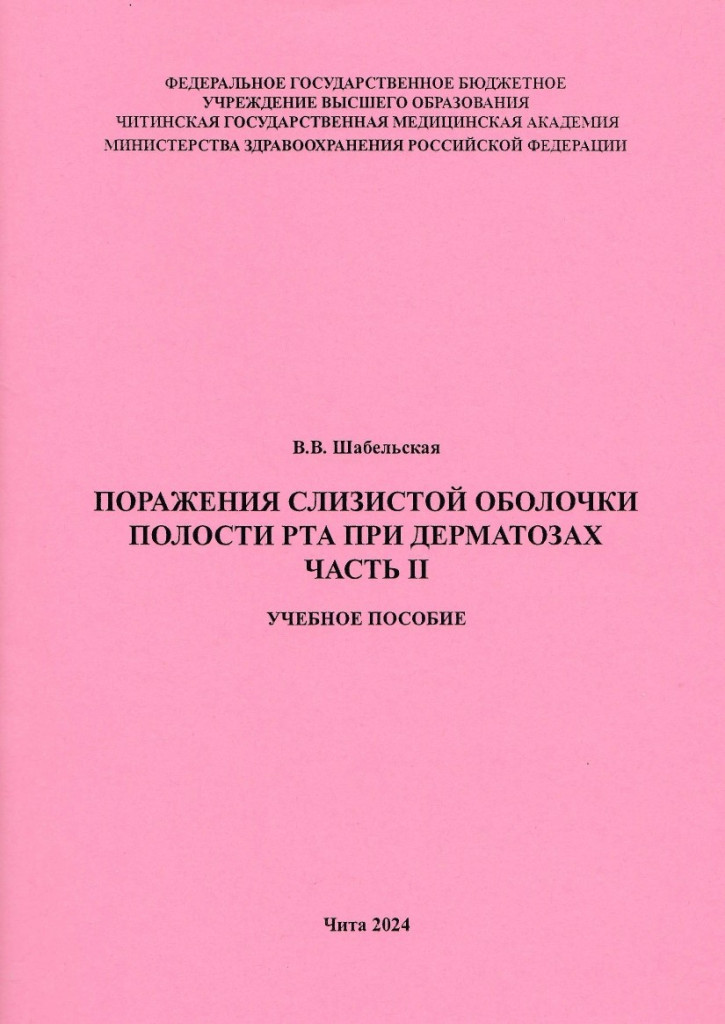 ФЕДЕРАЛЬНОЕ ГОСУДАРСТВЕННОЕ БЮДЖЕТНОЕ
УЧРЕЖДЕНИЕ ВЫСШЕГО ОБРАЗОВАНИЯ
ЧИТИНСКАЯ ГОСУДАРСТВЕННАЯ МЕДИЦИНСКАЯ АКАДЕМИЯ
МИНИСТЕРСТВА ЗДРАВООХРАНЕНИЯ РОССИЙСКОЙ ФЕДЕРАЦИИ

В.В. Шабельская

ПОРАЖЕНИЯ СЛИЗИСТОЙ ОБОЛОЧКИ
ПОЛОСТИ РТА ПРИ ДЕРМАТОЗАХ
ЧАСТЬ II

УЧЕБНОЕ ПОСОБИЕ

Чита 2024